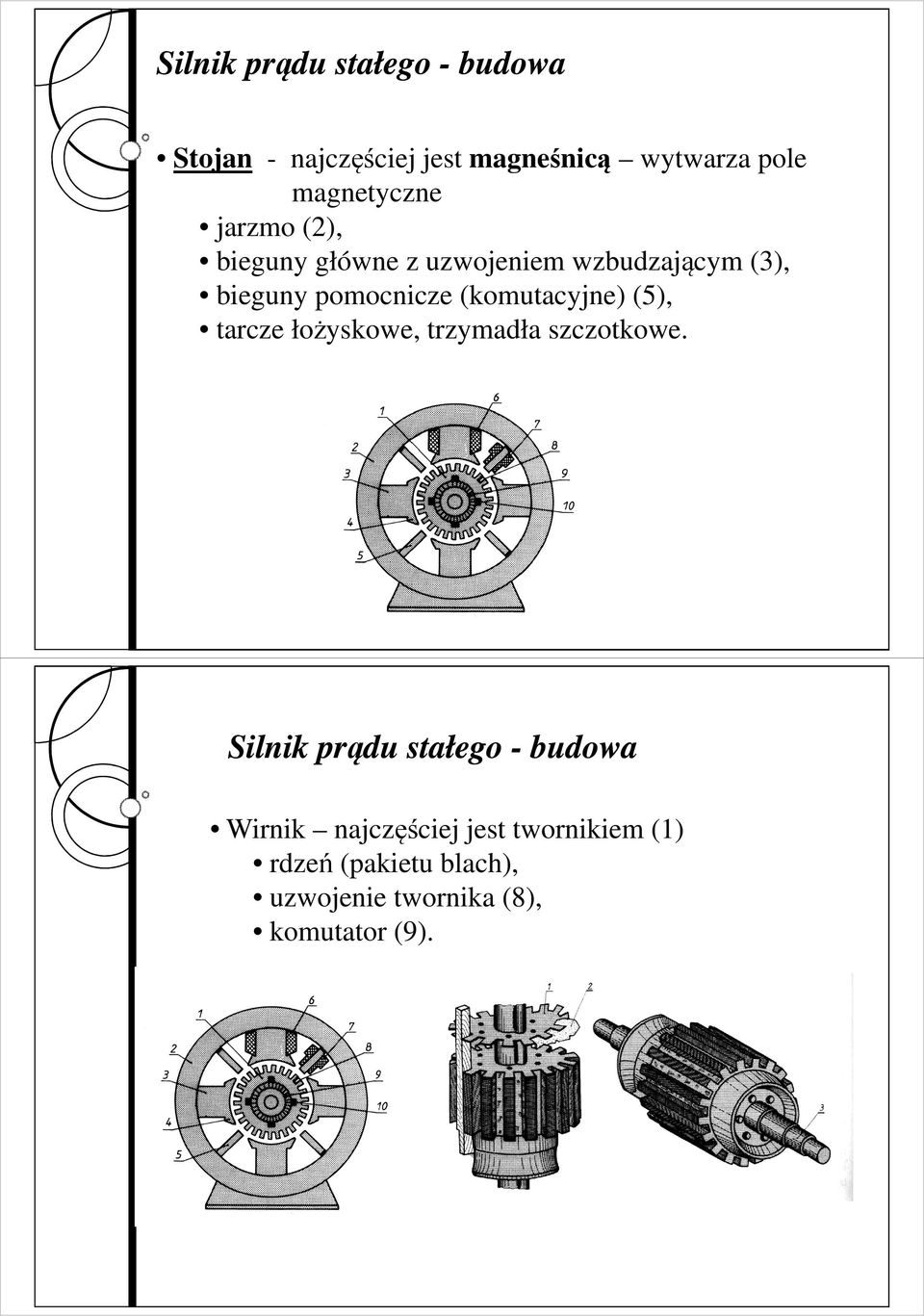 Silnik prądu stałego - budowa

• Stojan - najczęściej jest magneśnicą – wytwarza pole magnetyczne
• jarzmo (2),
• bieguny główne z uzwojeniem wzbudzającym (3),
• bieguny pomocnicze (komutacyjne) (5),
• tarcze łożyskowe, trzymadła szczotkowe.

1
2
3
4
5
6
7
8
9
10

Silnik prądu stałego - budowa

• Wirnik – najczęściej jest twornikiem (1)
• rdzeń (pakietu blach),
• uzwojenie twornika (8),
• komutator (9).

1
2
3
4
5
6
7
8
9
10

1
2
3